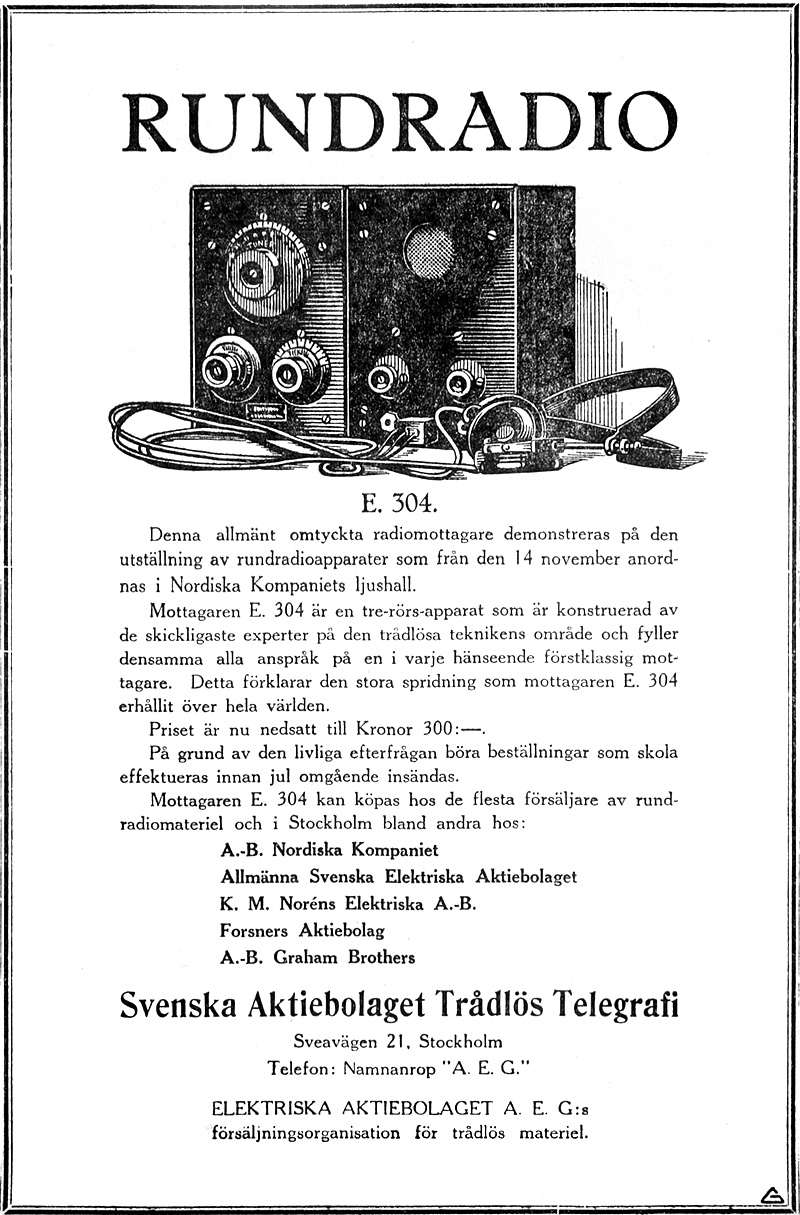 RUNDRADIO

E. 304.

Denna allmänt omtyckta radiomottagare demonstreras på den utställning av rundradioapparater som från den 14 november anordnas i Nordiska Kompaniets ljushall.

Mottagaren E. 304 är en tre-rörs-apparat som är konstruerad av de skickligaste experter på den trådlösa teknikens område och fyller densamma alla anspråk på en i varje hänseende förstklassig mottagare. Detta förklarar den stora spridning som mottagaren E. 304 erhållit över hela världen.

Priset är nu nedsatt till Kronor 300:—.

På grund av den livliga efterfrågan böra beställningar som skola effektueras innan jul omgående insändas.

Mottagaren E. 304 kan köpas hos de flesta försäljare av rundradiomateriel och i Stockholm bland andra hos:

A.-B. Nordiska Kompaniet
Allmänna Svenska Elektriska Aktiebolaget
K. M. Noréns Elektriska A.-B.
Forsners Aktiebolag
A.-B. Graham Brothers

Svenska Aktiebolaget Trådlös Telegrafi

Sveavägen 21, Stockholm
Telefon: Namnanrop "A. E. G."

ELEKTRISKA AKTIEBOLAGET A. E. G:s
försäljningsorganisation för trådlös materiel.